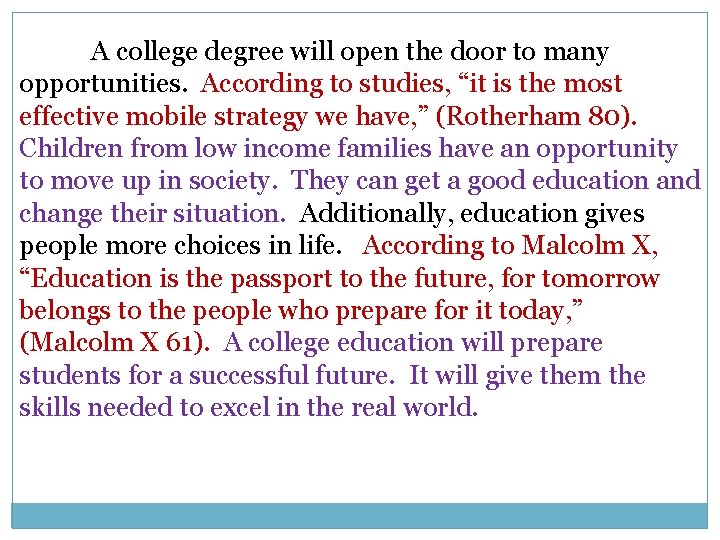 A college degree will open the door to many opportunities. According to studies, "it is the most effective mobile strategy we have," (Rotherham 80). Children from low income families have an opportunity to move up in society. They can get a good education and change their situation. Additionally, education gives people more choices in life. According to Malcolm X, "Education is the passport to the future, for tomorrow belongs to the people who prepare for it today," (Malcolm X 61). A college education will prepare students for a successful future. It will give them the skills needed to excel in the real world.